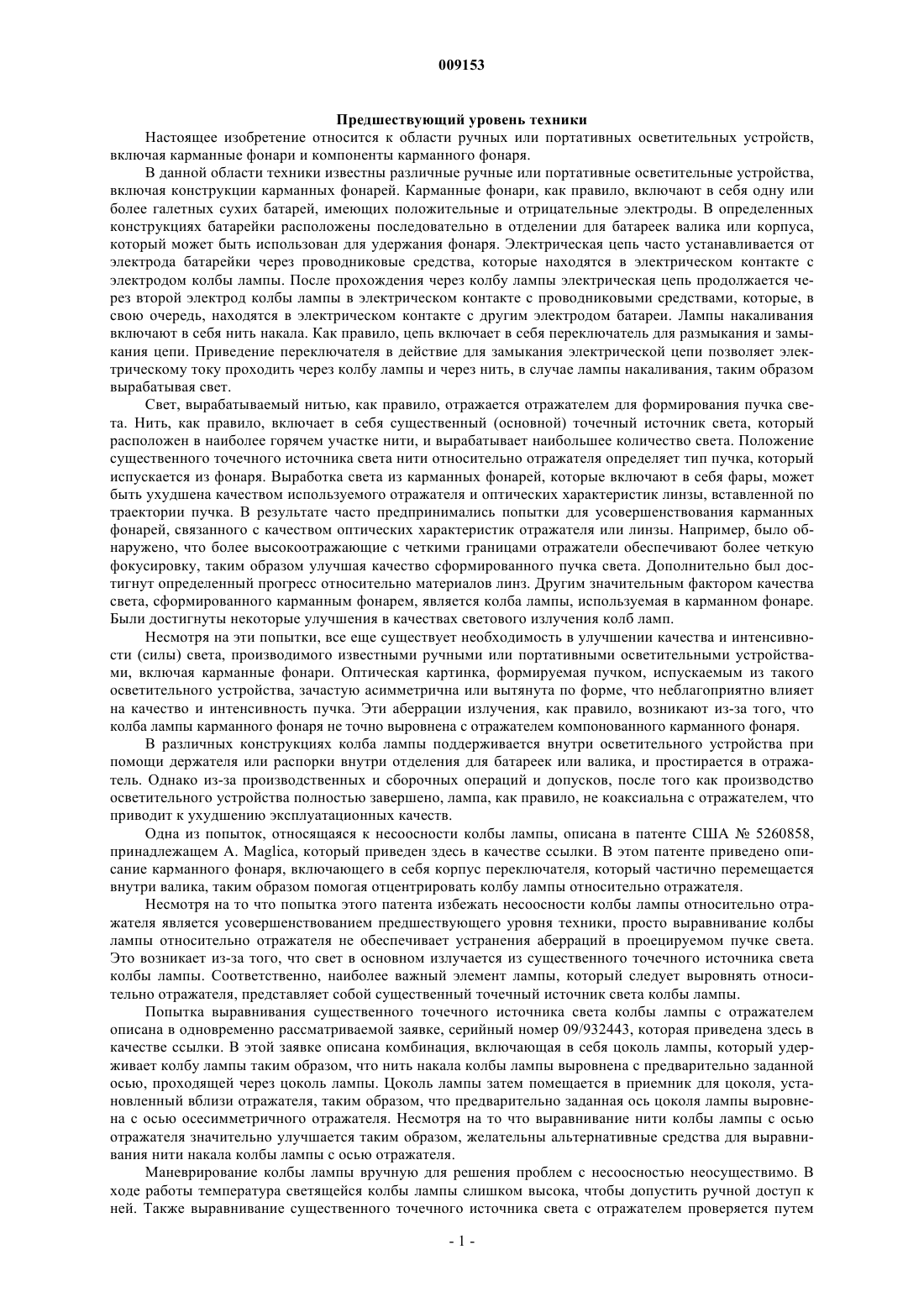 009153

Предшествующий уровень техники

Настоящее изобретение относится к области ручных или портативных осветительных устройств, включая карманные фонари и компоненты карманного фонаря.

В данной области техники известны различные ручные или портативные осветительные устройства, включая конструкции карманных фонарей. Карманные фонари, как правило, включают в себя одну или более галетных сухих батарей, имеющих положительные и отрицательные электроды. В определенных конструкциях батарейки расположены последовательно в отделении для батареек валика или корпуса, который может быть использован для удержания фонаря. Электрическая цепь часто устанавливается от электрода батарейки через проводниковые средства, которые находятся в электрическом контакте с электродом колбы лампы. После прохождения через колбу лампы электрическая цепь продолжается через второй электрод колбы лампы в электрическом контакте с проводниковыми средствами, которые, в свою очередь, находятся в электрическом контакте с другим электродом батареи. Лампы накаливания включают в себя нить накала. Как правило, цепь включает в себя переключатель для размыкания и замыкания цепи. Приведение переключателя в действие для замыкания электрической цепи позволяет электрическому току проходить через колбу лампы и через нить, в случае лампы накаливания, таким образом вырабатывая свет.

Свет, вырабатываемый нитью, как правило, отражается отражателем для формирования пучка света. Нить, как правило, включает в себя существенный (основной) точечный источник света, который расположен в наиболее горячем участке нити, и вырабатывает наибольшее количество света. Положение существенного точечного источника света нити относительно отражателя определяет тип пучка, который испускается из фонаря. Выработка света из карманных фонарей, которые включают в себя фары, может быть ухудшена качеством используемого отражателя и оптических характеристик линзы, вставленной по траектории пучка. В результате часто предпринимались попытки для усовершенствования карманных фонарей, связанного с качеством оптических характеристик отражателя или линзы. Например, было обнаружено, что более высокоотражающие с четкими границами отражатели обеспечивают более четкую фокусировку, таким образом улучшая качество сформированного пучка света. Дополнительно был достигнут определенный прогресс относительно материалов линз. Другим значительным фактором качества света, сформированного карманным фонарем, является колба лампы, используемая в карманном фонаре. Были достигнуты некоторые улучшения в качествах светового излучения колб ламп.

Несмотря на эти попытки, все еще существует необходимость в улучшении качества и интенсивности (силы) света, производимого известными ручными или портативными осветительными устройствами, включая карманные фонари. Оптическая картинка, формируемая пучком, испускаемым из такого осветительного устройства, зачастую асимметрична или вытянута по форме, что неблагоприятно влияет на качество и интенсивность пучка. Эти аберрации излучения, как правило, возникают из-за того, что колба лампы карманного фонаря не точно выровнена с отражателем компонованного карманного фонаря.

В различных конструкциях колба лампы поддерживается внутри осветительного устройства при помощи держателя или распорки внутри отделения для батареек или валика, и простирается в отражатель. Однако из-за производственных и сборочных операций и допусков, после того как производство осветительного устройства полностью завершено, лампа, как правило, не коаксиальна с отражателем, что приводит к ухудшению эксплуатационных качеств.

Одна из попыток, относящаяся к несоосности колбы лампы, описана в патенте США № 5260858, принадлежащем A. Maglica, который приведен здесь в качестве ссылки. В этом патенте приведено описание карманного фонаря, включающего в себя корпус переключателя, который частично перемещается внутри валика, таким образом помогая отцентрировать колбу лампы относительно отражателя.

Несмотря на то что попытка этого патента избежать несоосности колбы лампы относительно отражателя является усовершенствованием предшествующего уровня техники, просто выравнивание колбы лампы относительно отражателя не обеспечивает устранения аберраций в проецируемом пучке света. Это возникает из-за того, что свет в основном излучается из существенного точечного источника света колбы лампы. Соответственно, наиболее важный элемент лампы, который следует выровнять относительно отражателя, представляет собой существенный точечный источник света колбы лампы.

Попытка выравнивания существенного точечного источника света колбы лампы с отражателем описана в одновременно рассматриваемой заявке, серийный номер 09/932443, которая приведена здесь в качестве ссылки. В этой заявке описана комбинация, включающая в себя цоколь лампы, который удерживает колбу лампы таким образом, что нить накала колбы лампы выровнена с предварительно заданной осью, проходящей через цоколь лампы. Цоколь лампы затем помещается в приемник для цоколя, установленный вблизи отражателя, таким образом, что предварительно заданная ось цоколя лампы выровнена с осью осесимметричного отражателя. Несмотря на то что выравнивание нити колбы лампы с осью отражателя значительно улучшается таким образом, желательны альтернативные средства для выравнивания нити накала колбы лампы с осью отражателя.

Маневрирование колбы лампы вручную для решения проблем с несоосностью неосуществимо. В ходе работы температура светящейся колбы лампы слишком высока, чтобы допустить ручной доступ к ней. Также выравнивание существенного точечного источника света с отражателем проверяется путем

- 1 -